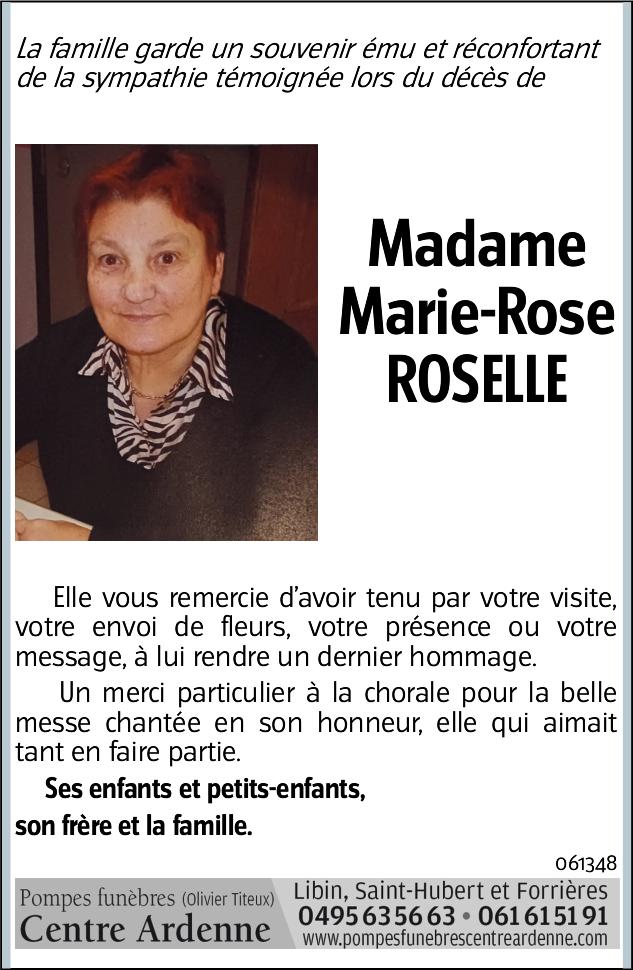 La famille garde un souvenir ému et réconfortant de la sympathie témoignée lors du décès de

Madame
Marie-Rose
ROSELLE

Elle vous remercie d'avoir tenu par votre visite, votre envoi de fleurs, votre présence ou votre message, à lui rendre un dernier hommage.

Un merci particulier à la chorale pour la belle messe chantée en son honneur, elle qui aimait tant en faire partie.

Ses enfants et petits-enfants,
son frère et la famille.

061348

Pompes funèbres (Olivier Titeux)
Centre Ardenne

Libin, Saint-Hubert et Forrières
0495 63 56 63 • 061 61 51 91
www.pompesfunebrescentreardenne.com